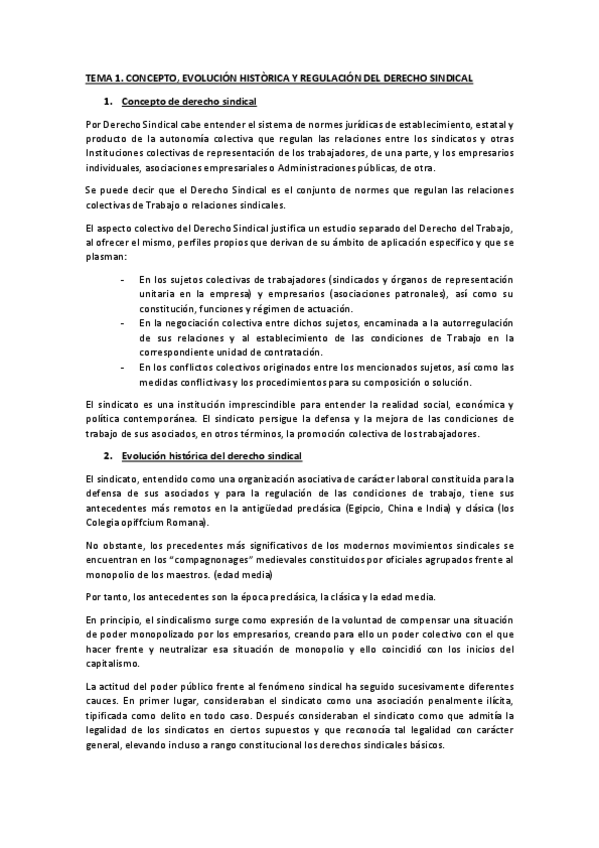 TEMA 1. CONCEPTO, EVOLUCIÓN HISTÒRICA Y REGULACIÓN DEL DERECHO SINDICAL

1. Concepto de derecho sindical

Por Derecho Sindical cabe entender el sistema de normes jurídicas de establecimiento, estatal y producto de la autonomía colectiva que regulan las relaciones entre los sindicatos y otras Instituciones colectivas de representación de los trabajadores, de una parte, y los empresarios individuales, asociaciones empresariales o Administraciones públicas, de otra.

Se puede decir que el Derecho Sindical es el conjunto de normes que regulan las relaciones colectivas de Trabajo o relaciones sindicales.

El aspecto colectivo del Derecho Sindical justifica un estudio separado del Derecho del Trabajo, al ofrecer el mismo, perfiles propios que derivan de su ámbito de aplicación específico y que se plasman:

- En los sujetos colectivas de trabajadores (sindicados y órganos de representación unitaria en la empresa) y empresarios (asociaciones patronales), así como su constitución, funciones y régimen de actuación.
- En la negociación colectiva entre dichos sujetos, encaminada a la autorregulación de sus relaciones y al establecimiento de las condiciones de Trabajo en la correspondiente unidad de contratación.
- En los conflictos colectivos originados entre los mencionados sujetos, así como las medidas conflictivas y los procedimientos para su composición o solución.

El sindicato es una institución imprescindible para entender la realidad social, económica y política contemporánea. El sindicato persigue la defensa y la mejora de las condiciones de trabajo de sus asociados, en otros términos, la promoción colectiva de los trabajadores.

2. Evolución histórica del derecho sindical

El sindicato, entendido como una organización asociativa de carácter laboral constituida para la defensa de sus asociados y para la regulación de las condiciones de trabajo, tiene sus antecedentes más remotos en la antigüedad preclásica (Egipcio, China e India) y clásica (los Colegia opiffcium Romana).

No obstante, los precedentes más significativos de los modernos movimientos sindicales se encuentran en los "compagnonages" medievales constituidos por oficiales agrupados frente al monopolio de los maestros. (edad media)

Por tanto, los antecedentes son la época preclásica, la clásica y la edad media.

En principio, el sindicalismo surge como expresión de la voluntad de compensar una situación de poder monopolizado por los empresarios, creando para ello un poder colectivo con el que hacer frente y neutralizar esa situación de monopolio y ello coincidió con los inicios del capitalismo.

La actitud del poder público frente al fenómeno sindical ha seguido sucesivamente diferentes cauces. En primer lugar, consideraban el sindicato como una asociación penalmente ilícita, tipificada como delito en todo caso. Después consideraban el sindicato como que admitía la legalidad de los sindicatos en ciertos supuestos y que reconocía tal legalidad con carácter general, elevando incluso a rango constitucional los derechos sindicales básicos.